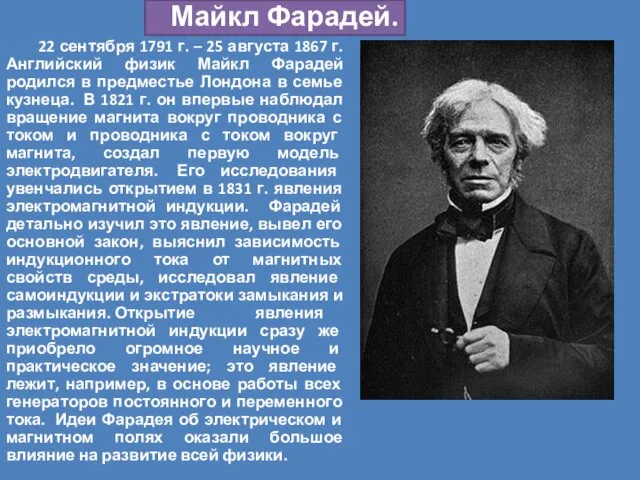 Майкл Фарадей.

22 сентября 1791 г. – 25 августа 1867 г. Английский физик Майкл Фарадей родился в предместье Лондона в семье кузнеца. В 1821 г. он впервые наблюдал вращение магнита вокруг проводника с током и проводника с током вокруг магнита, создал первую модель электродвигателя. Его исследования увенчались открытием в 1831 г. явления электромагнитной индукции. Фарадей детально изучил это явление, вывел его основной закон, выяснил зависимость индукционного тока от магнитных свойств среды, исследовал явление самоиндукции и экстратоки замыкания и размыкания. Открытие явления электромагнитной индукции сразу же приобрело огромное научное и практическое значение; это явление лежит, например, в основе работы всех генераторов постоянного и переменного тока. Идеи Фарадея об электрическом и магнитном полях оказали большое влияние на развитие всей физики.